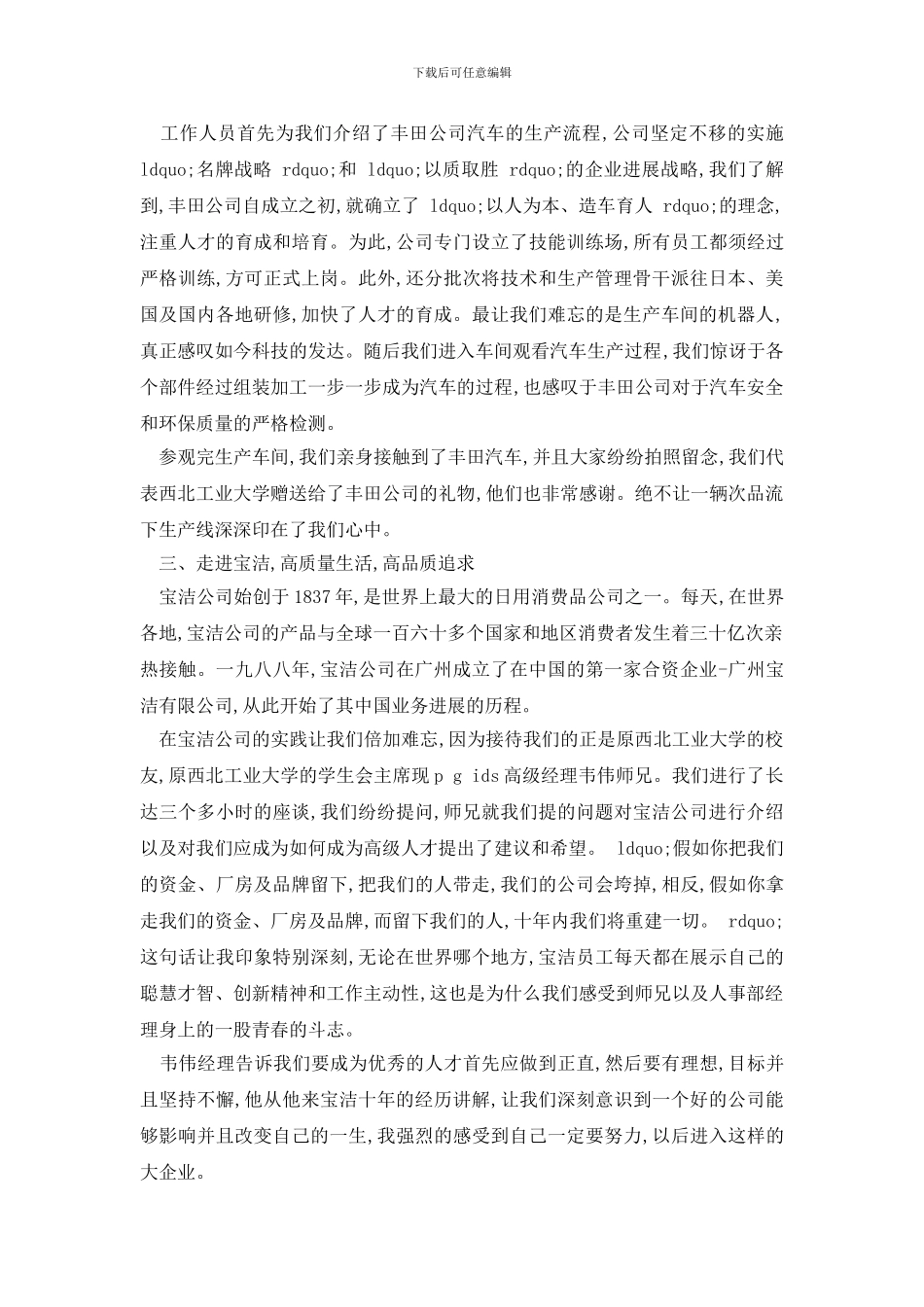 下载后可任意编辑

工作人员首先为我们介绍了丰田公司汽车的生产流程,公司坚定不移的实施 ldquo;名牌战略 rdquo;和 ldquo;以质取胜 rdquo;的企业进展战略,我们了解到,丰田公司自成立之初,就确立了 ldquo;以人为本、造车育人 rdquo;的理念,注重人才的育成和培育。为此,公司专门设立了技能训练场,所有员工都须经过严格训练,方可正式上岗。此外,还分批次将技术和生产管理骨干派往日本、美国及国内各地研修,加快了人才的育成。最让我们难忘的是生产车间的机器人,真正感叹如今科技的发达。随后我们进入车间观看汽车生产过程,我们惊讶于各个部件经过组装加工一步一步成为汽车的过程,也感叹于丰田公司对于汽车安全和环保质量的严格检测。

参观完生产车间,我们亲身接触到了丰田汽车,并且大家纷纷拍照留念,我们代表西北工业大学赠送给了丰田公司的礼物,他们也非常感谢。绝不让一辆次品流下生产线深深印在了我们心中。

三、走进宝洁,高质量生活,高品质追求

宝洁公司始创于 1837 年,是世界上最大的日用消费品公司之一。每天,在世界各地,宝洁公司的产品与全球一百六十多个国家和地区消费者发生着三十亿次亲热接触。一九八八年,宝洁公司在广州成立了在中国的第一家合资企业-广州宝洁有限公司,从此开始了其中国业务进展的历程。

在宝洁公司的实践让我们倍加难忘,因为接待我们的正是原西北工业大学的校友,原西北工业大学的学生会主席现 p g ids 高级经理韦伟师兄。我们进行了长达三个多小时的座谈,我们纷纷提问,师兄就我们提的问题对宝洁公司进行介绍以及对我们应成为如何成为高级人才提出了建议和希望。 ldquo;假如你把我们的资金、厂房及品牌留下,把我们的人带走,我们的公司会垮掉,相反,假如你拿走我们的资金、厂房及品牌,而留下我们的人,十年内我们将重建一切。 rdquo;这句话让我印象特别深刻,无论在世界哪个地方,宝洁员工每天都在展示自己的聪慧才智、创新精神和工作主动性,这也是为什么我们感受到师兄以及人事部经理身上的一股青春的斗志。

韦伟经理告诉我们要成为优秀的人才首先应做到正直,然后要有理想,目标并且坚持不懈,他从他来宝洁十年的经历讲解,让我们深刻意识到一个好的公司能够影响并且改变自己的一生,我强烈的感受到自己一定要努力,以后进入这样的大企业。